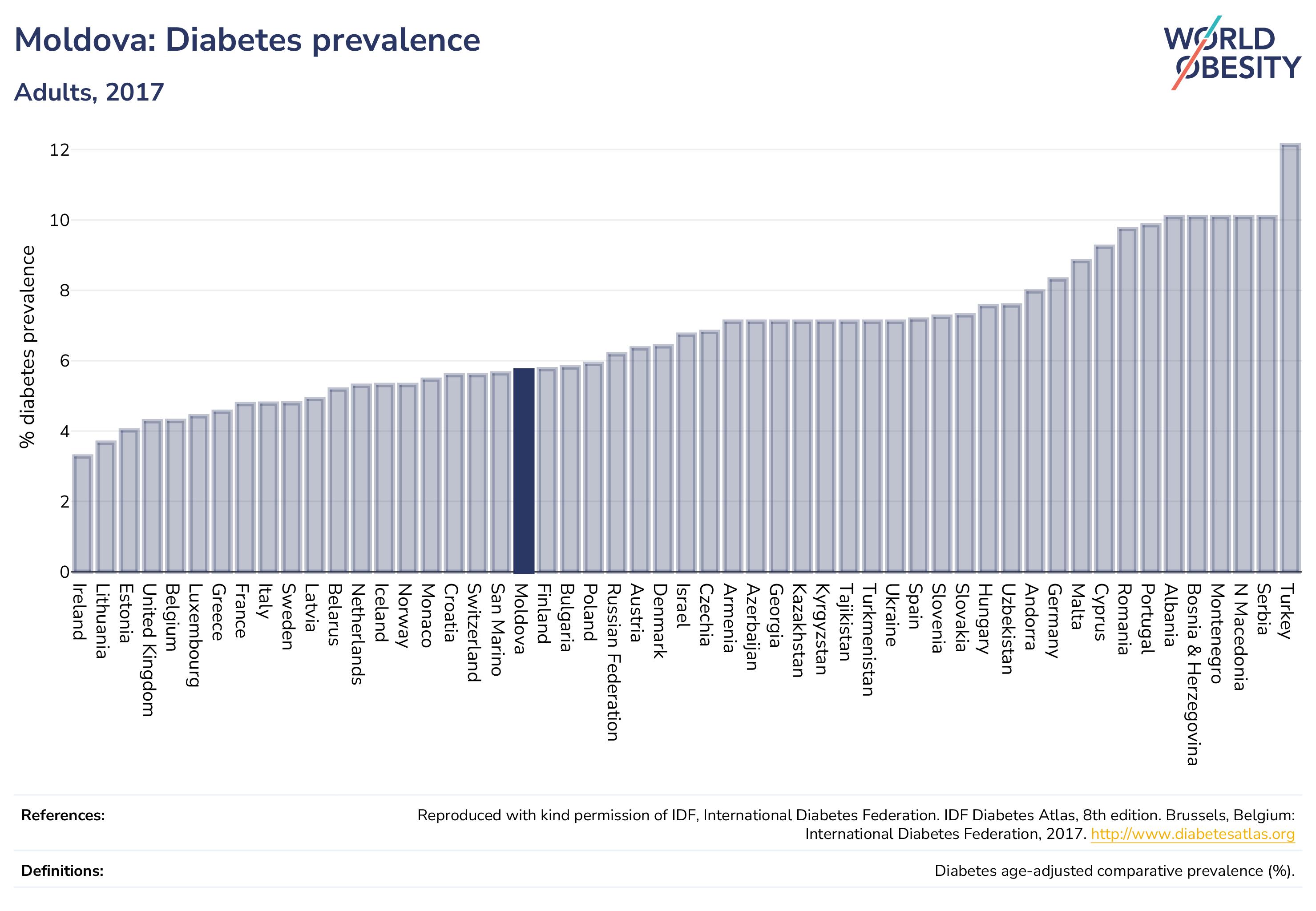 Moldova: Diabetes prevalence

Adults, 2017

WORLD OBESITY

% diabetes prevalence

12
10
8
6
4
2
0

Ireland
Lithuania
Estonia
United Kingdom
Belgium
Luxembourg
Greece
France
Italy
Sweden
Latvia
Belarus
Netherlands
Iceland
Norway
Monaco
Croatia
Switzerland
San Marino
Moldova
Finland
Bulgaria
Poland
Russian Federation
Austria
Denmark
Israel
Czechia
Armenia
Azerbaijan
Georgia
Kazakhstan
Kyrgyzstan
Tajikistan
Turkmenistan
Ukraine
Spain
Slovenia
Slovakia
Hungary
Uzbekistan
Andorra
Germany
Malta
Cyprus
Romania
Portugal
Albania
Bosnia & Herzegovina
Montenegro
N Macedonia
Serbia
Turkey

References: Reproduced with kind permission of IDF, International Diabetes Federation. IDF Diabetes Atlas, 8th edition. Brussels, Belgium: International Diabetes Federation, 2017. http://www.diabetesatlas.org

Definitions: Diabetes age-adjusted comparative prevalence (%).